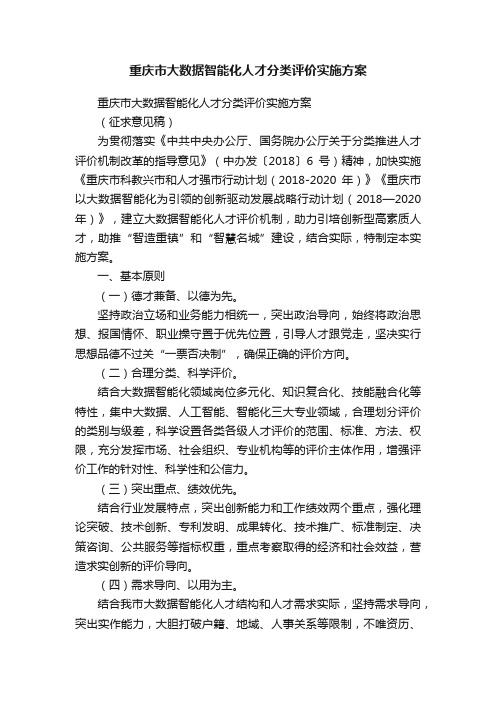 重庆市大数据智能化人才分类评价实施方案

重庆市大数据智能化人才分类评价实施方案

（征求意见稿）

为贯彻落实《中共中央办公厅、国务院办公厅关于分类推进人才评价机制改革的指导意见》（中办发〔2018〕6 号）精神，加快实施《重庆市科教兴市和人才强市行动计划（2018-2020 年）》《重庆市以大数据智能化为引领的创新驱动发展战略行动计划（2018—2020 年）》，建立大数据智能化人才评价机制，助力引培创新型高素质人才，助推“智造重镇”和“智慧名城”建设，结合实际，特制定本实施方案。

一、基本原则

（一）德才兼备、以德为先。

坚持政治立场和业务能力相统一，突出政治导向，始终将政治思想、报国情怀、职业操守置于优先位置，引导人才跟党走，坚决实行思想品德不过关“一票否决制”，确保正确的评价方向。

（二）合理分类、科学评价。

结合大数据智能化领域岗位多元化、知识复合化、技能融合化等特性，集中大数据、人工智能、智能化三大专业领域，合理划分评价的类别与级差，科学设置各类各级人才评价的范围、标准、方法、权限，充分发挥市场、社会组织、专业机构等的评价主体作用，增强评价工作的针对性、科学性和公信力。

（三）突出重点、绩效优先。

结合行业发展特点，突出创新能力和工作绩效两个重点，强化理论突破、技术创新、专利发明、成果转化、技术推广、标准制定、决策咨询、公共服务等指标权重，重点考察取得的经济和社会效益，营造求实创新的评价导向。

（四）需求导向、以用为主。

结合我市大数据智能化人才结构和人才需求实际，坚持需求导向，突出实作能力，大胆打破户籍、地域、人事关系等限制，不唯资历、